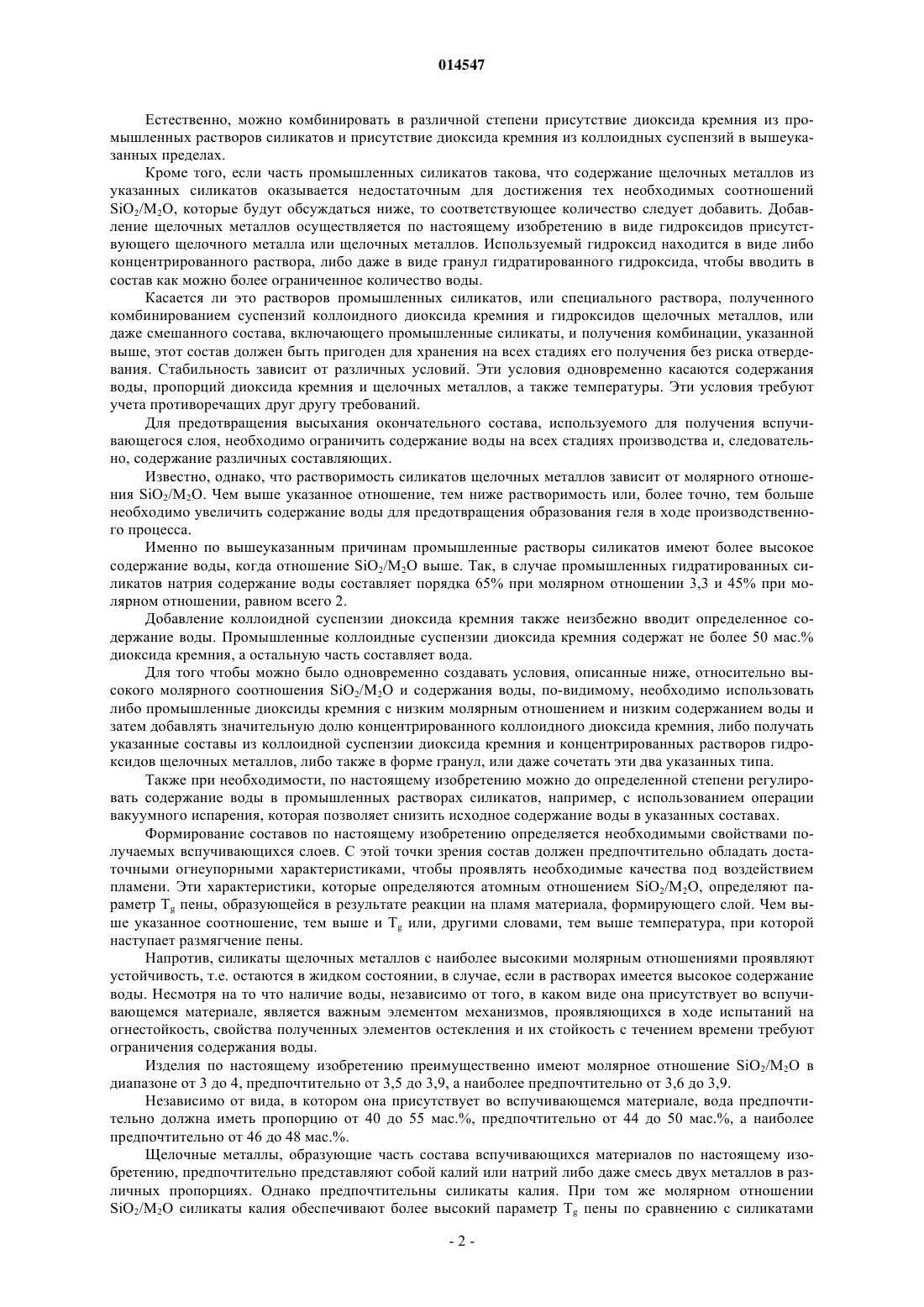 014547

Естественно, можно комбинировать в различной степени присутствие диоксида кремния из промышленных растворов силикатов и присутствие диоксида кремния из коллоидных суспензий в вышеуказанных пределах.

Кроме того, если часть промышленных силикатов такова, что содержание щелочных металлов из указанных силикатов оказывается недостаточным для достижения тех необходимых соотношений $SiO_2/M_2O$, которые будут обсуждаться ниже, то соответствующее количество следует добавить. Добавление щелочных металлов осуществляется по настоящему изобретению в виде гидроксидов присутствующего щелочного металла или щелочных металлов. Используемый гидроксид находится в виде либо концентрированного раствора, либо даже в виде гранул гидратированного гидроксида, чтобы вводить в состав как можно более ограниченное количество воды.

Касается ли это растворов промышленных силикатов, или специального раствора, полученного комбинированием суспензий коллоидного диоксида кремния и гидроксидов щелочных металлов, или даже смешанного состава, включающего промышленные силикаты, и получения комбинации, указанной выше, этот состав должен быть пригоден для хранения на всех стадиях его получения без риска отвердевания. Стабильность зависит от различных условий. Эти условия одновременно касаются содержания воды, пропорций диоксида кремния и щелочных металлов, а также температуры. Эти условия требуют учета противоречащих друг другу требований.

Для предотвращения высыхания окончательного состава, используемого для получения вспучивающегося слоя, необходимо ограничить содержание воды на всех стадиях производства и, следовательно, содержание различных составляющих.

Известно, однако, что растворимость силикатов щелочных металлов зависит от молярного отношения $SiO_2/M_2O$. Чем выше указанное отношение, тем ниже растворимость или, более точно, тем больше необходимо увеличить содержание воды для предотвращения образования геля в ходе производственного процесса.

Именно по вышеуказанным причинам промышленные растворы силикатов имеют более высокое содержание воды, когда отношение $SiO_2/M_2O$ выше. Так, в случае промышленных гидратированных силикатов натрия содержание воды составляет порядка 65% при молярном отношении 3,3 и 45% при молярном отношении, равном всего 2.

Добавление коллоидной суспензии диоксида кремния также неизбежно вводит определенное содержание воды. Промышленные коллоидные суспензии диоксида кремния содержат не более 50 мас.% диоксида кремния, а остальную часть составляет вода.

Для того чтобы можно было одновременно создавать условия, описанные ниже, относительно высокого молярного соотношения $SiO_2/M_2O$ и содержания воды, по-видимому, необходимо использовать либо промышленные диоксиды кремния с низким молярным отношением и низким содержанием воды и затем добавлять значительную долю концентрированного коллоидного диоксида кремния, либо получать указанные составы из коллоидной суспензии диоксида кремния и концентрированных растворов гидроксидов щелочных металлов, либо также в форме гранул, или даже сочетать эти два указанных типа.

Также при необходимости, по настоящему изобретению можно до определенной степени регулировать содержание воды в промышленных растворах силикатов, например, с использованием операции вакуумного испарения, которая позволяет снизить исходное содержание воды в указанных составах.

Формирование составов по настоящему изобретению определяется необходимыми свойствами получаемых вспучивающихся слоев. С этой точки зрения состав должен предпочтительно обладать достаточными огнеупорными характеристиками, чтобы проявлять необходимые качества под воздействием пламени. Эти характеристики, которые определяются атомным отношением $SiO_2/M_2O$, определяют параметр $T_g$ пены, образующейся в результате реакции на пламя материала, формирующего слой. Чем выше указанное соотношение, тем выше и $T_g$ или, другими словами, тем выше температура, при которой наступает размягчение пены.

Напротив, силикаты щелочных металлов с наиболее высокими молярным отношениями проявляют устойчивость, т.е. остаются в жидком состоянии, в случае, если в растворах имеется высокое содержание воды. Несмотря на то что наличие воды, независимо от того, в каком виде она присутствует во вспучивающемся материале, является важным элементом механизмов, проявляющихся в ходе испытаний на огнестойкость, свойства полученных элементов остекления и их стойкость с течением времени требуют ограничения содержания воды.

Изделия по настоящему изобретению преимущественно имеют молярное отношение $SiO_2/M_2O$ в диапазоне от 3 до 4, предпочтительно от 3,5 до 3,9, а наиболее предпочтительно от 3,6 до 3,9.

Независимо от вида, в котором она присутствует во вспучивающемся материале, вода предпочтительно должна иметь пропорцию от 40 до 55 мас.%, предпочтительно от 44 до 50 мас.%, а наиболее предпочтительно от 46 до 48 мас.%.

Щелочные металлы, образующие часть состава вспучивающихся материалов по настоящему изобретению, предпочтительно представляют собой калий или натрий либо даже смесь двух металлов в различных пропорциях. Однако предпочтительны силикаты калия. При том же молярном отношении $SiO_2/M_2O$ силикаты калия обеспечивают более высокий параметр $T_g$ пены по сравнению с силикатами

- 2 -